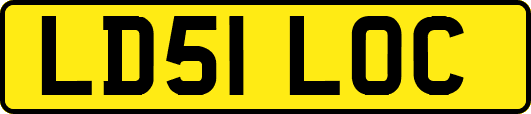 LD51 LOC